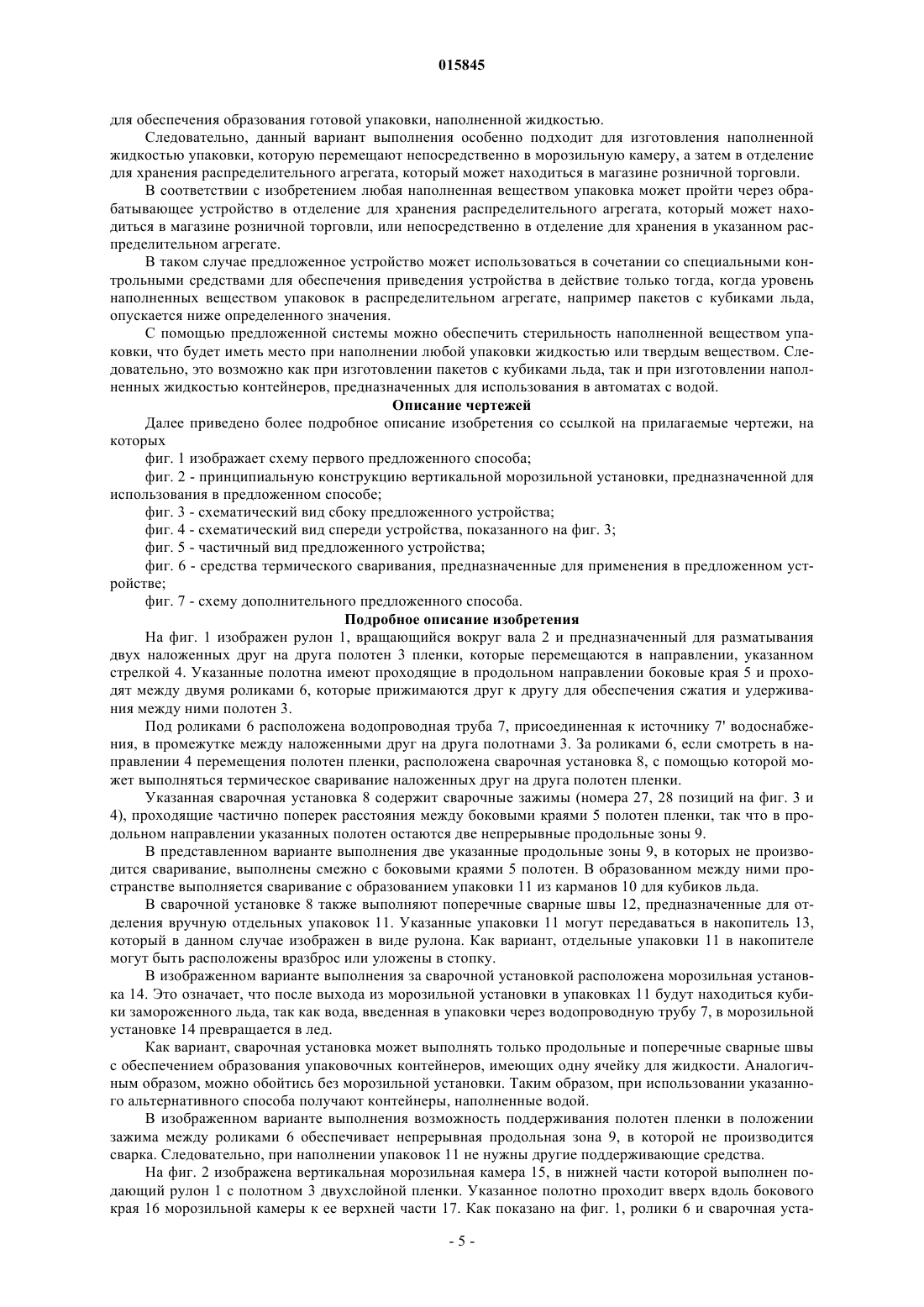 015845

для обеспечения образования готовой упаковки, наполненной жидкостью.

Следовательно, данный вариант выполнения особенно подходит для изготовления наполненной жидкостью упаковки, которую перемещают непосредственно в морозильную камеру, а затем в отделение для хранения распределительного агрегата, который может находиться в магазине розничной торговли.

В соответствии с изобретением любая наполненная веществом упаковка может пройти через обрабатывающее устройство в отделение для хранения распределительного агрегата, который может находиться в магазине розничной торговли, или непосредственно в отделение для хранения в указанном распределительном агрегате.

В таком случае предложенное устройство может использоваться в сочетании со специальными контрольными средствами для обеспечения приведения устройства в действие только тогда, когда уровень наполненных веществом упаковок в распределительном агрегате, например пакетов с кубиками льда, опускается ниже определенного значения.

С помощью предложенной системы можно обеспечить стерильность наполненной веществом упаковки, что будет иметь место при наполнении любой упаковки жидкостью или твердым веществом. Следовательно, это возможно как при изготовлении пакетов с кубиками льда, так и при изготовлении наполненных жидкостью контейнеров, предназначенных для использования в автоматах с водой.

Описание чертежей

Далее приведено более подробное описание изобретения со ссылкой на прилагаемые чертежи, на которых

фиг. 1 изображает схему первого предложенного способа;

фиг. 2 - принципиальную конструкцию вертикальной морозильной установки, предназначенной для использования в предложенном способе;

фиг. 3 - схематический вид сбоку предложенного устройства;

фиг. 4 - схематический вид спереди устройства, показанного на фиг. 3;

фиг. 5 - частичный вид предложенного устройства;

фиг. 6 - средства термического сваривания, предназначенные для применения в предложенном устройстве;

фиг. 7 - схему дополнительного предложенного способа.

Подробное описание изобретения

На фиг. 1 изображен рулон 1, вращающийся вокруг вала 2 и предназначенный для разматывания двух наложенных друг на друга полотен 3 пленки, которые перемещаются в направлении, указанном стрелкой 4. Указанные полотна имеют проходящие в продольном направлении боковые края 5 и проходят между двумя роликами 6, которые прижимаются друг к другу для обеспечения сжатия и удерживания между ними полотен 3.

Под роликами 6 расположена водопроводная труба 7, присоединенная к источнику 7' водоснабжения, в промежутке между наложенными друг на друга полотнами 3. За роликами 6, если смотреть в направлении 4 перемещения полотен пленки, расположена сварочная установка 8, с помощью которой может выполняться термическое сваривание наложенных друг на друга полотен пленки.

Указанная сварочная установка 8 содержит сварочные зажимы (номера 27, 28 позиций на фиг. 3 и 4), проходящие частично поперек расстояния между боковыми краями 5 полотен пленки, так что в продольном направлении указанных полотен остаются две непрерывные продольные зоны 9.

В представленном варианте выполнения две указанные продольные зоны 9, в которых не производится сваривание, выполнены смежно с боковыми краями 5 полотен. В образованном между ними пространстве выполняется сваривание с образованием упаковки 11 из карманов 10 для кубиков льда.

В сварочной установке 8 также выполняют поперечные сварные швы 12, предназначенные для отделения вручную отдельных упаковок 11. Указанные упаковки 11 могут передаваться в накопитель 13, который в данном случае изображен в виде рулона. Как вариант, отдельные упаковки 11 в накопителе могут быть расположены вразброс или уложены в стопку.

В изображенном варианте выполнения за сварочной установкой расположена морозильная установка 14. Это означает, что после выхода из морозильной установки в упаковках 11 будут находиться кубики замороженного льда, так как вода, введенная в упаковки через водопроводную трубу 7, в морозильной установке 14 превращается в лед.

Как вариант, сварочная установка может выполнять только продольные и поперечные сварные швы с обеспечением образования упаковочных контейнеров, имеющих одну ячейку для жидкости. Аналогичным образом, можно обойтись без морозильной установки. Таким образом, при использовании указанного альтернативного способа получают контейнеры, наполненные водой.

В изображенном варианте выполнения возможность поддерживания полотен пленки в положении зажима между роликами 6 обеспечивает непрерывная продольная зона 9, в которой не производится сварка. Следовательно, при наполнении упаковок 11 не нужны другие поддерживающие средства.

На фиг. 2 изображена вертикальная морозильная камера 15, в нижней части которой выполнен подающий рулон 1 с полотном 3 двухслойной пленки. Указанное полотно проходит вверх вдоль бокового края 16 морозильной камеры к ее верхней части 17. Как показано на фиг. 1, ролики 6 и сварочная уста-

- 5 -